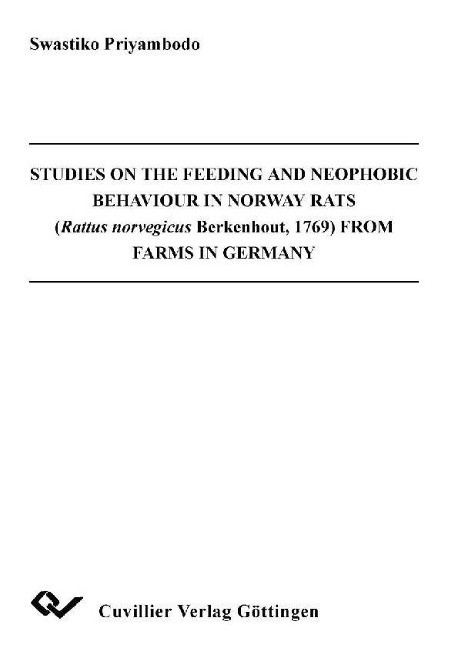 Swastiko Priyambodo

STUDIES ON THE FEEDING AND NEOPHOBIC BEHAVIOUR IN NORWAY RATS (Rattus norvegicus Berkenhout, 1769) FROM FARMS IN GERMANY

Cuvillier Verlag Göttingen